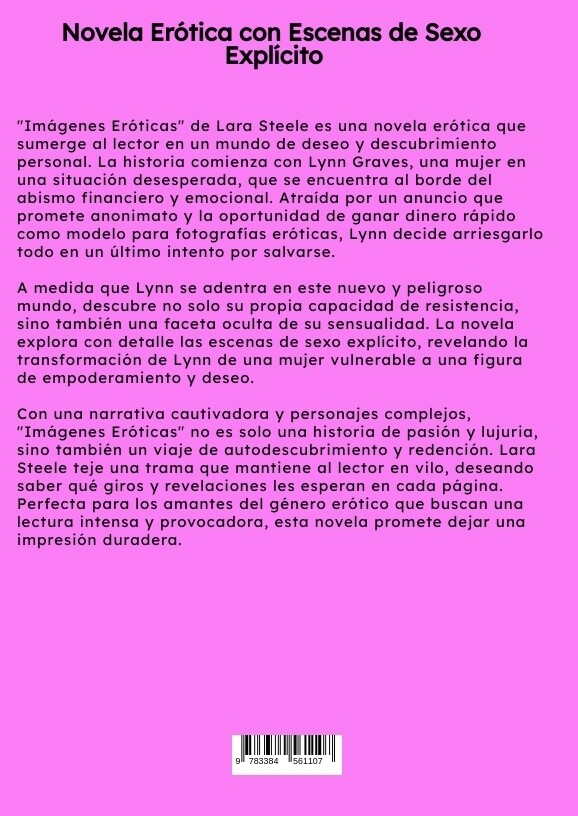 Novela Erótica con Escenas de Sexo Explícito

"Imágenes Eróticas" de Lara Steele es una novela erótica que sumerge al lector en un mundo de deseo y descubrimiento personal. La historia comienza con Lynn Graves, una mujer en una situación desesperada, que se encuentra al borde del abismo financiero y emocional. Atraída por un anuncio que promete anonimato y la oportunidad de ganar dinero rápido como modelo para fotografías eróticas, Lynn decide arriesgarlo todo en un último intento por salvarse.

A medida que Lynn se adentra en este nuevo y peligroso mundo, descubre no solo su propia capacidad de resistencia, sino también una faceta oculta de su sensualidad. La novela explora con detalle las escenas de sexo explícito, revelando la transformación de Lynn de una mujer vulnerable a una figura de empoderamiento y deseo.

Con una narrativa cautivadora y personajes complejos, "Imágenes Eróticas" no es solo una historia de pasión y lujuria, sino también un viaje de autodescubrimiento y redención. Lara Steele teje una trama que mantiene al lector en vilo, deseando saber qué giros y revelaciones les esperan en cada página. Perfecta para los amantes del género erótico que buscan una lectura intensa y provocadora, esta novela promete dejar una impresión duradera.

9 783384 561107